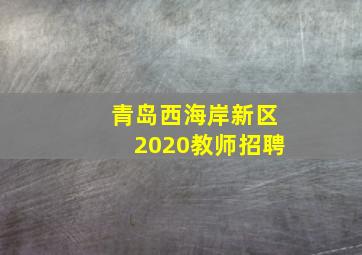 青岛西海岸新区
2020教师招聘